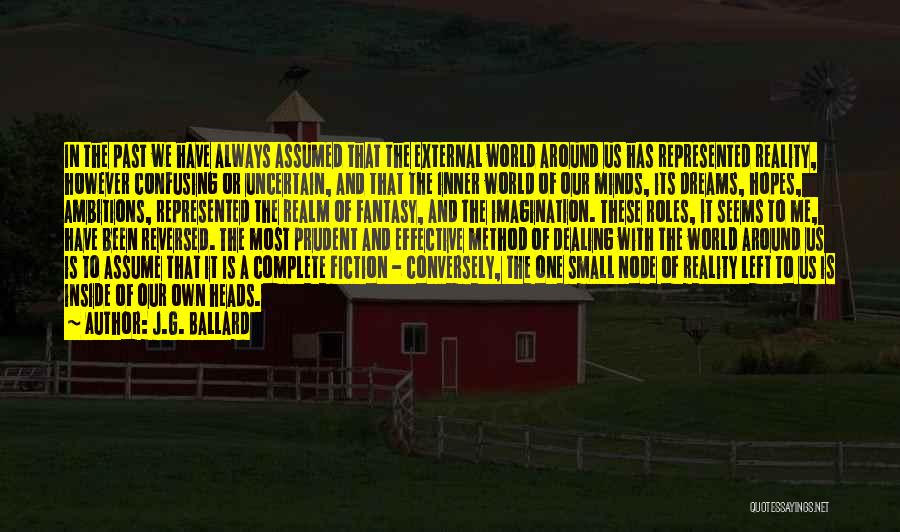 IN THE PAST WE HAVE ALWAYS ASSUMED THAT THE EXTERNAL WORLD AROUND US HAS REPRESENTED REALITY, HOWEVER CONFUSING OR UNCERTAIN, AND THAT THE INNER WORLD OF OUR MINDS, ITS DREAMS, HOPES, AMBITIONS, REPRESENTED THE REALM OF FANTASY, AND THE IMAGINATION. THESE ROLES, IT SEEMS TO ME, HAVE BEEN REVERSED. THE MOST PRUDENT AND EFFECTIVE METHOD OF DEALING WITH THE WORLD AROUND US IS TO ASSUME THAT IT IS A COMPLETE FICTION - CONVERSELY, THE ONE SMALL NODE OF REALITY LEFT TO US IS INSIDE OF OUR OWN HEADS.
~ AUTHOR: J.G. BALLARD

QUOTESSAYINGS.NET